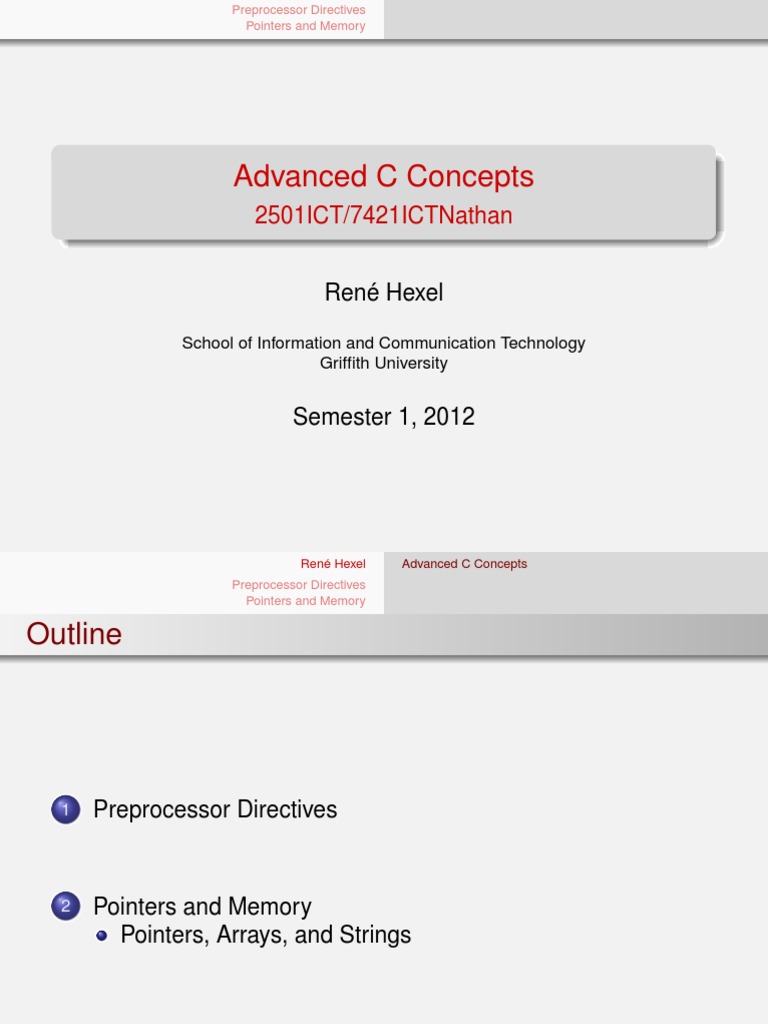 Preprocessor Directives
Pointers and Memory

Advanced C Concepts
2501ICT/7421ICTNathan

René Hexel

School of Information and Communication Technology
Griffith University

Semester 1, 2012

René Hexel
Advanced C Concepts
Preprocessor Directives
Pointers and Memory

Outline

1 Preprocessor Directives

2 Pointers and Memory
Pointers, Arrays, and Strings